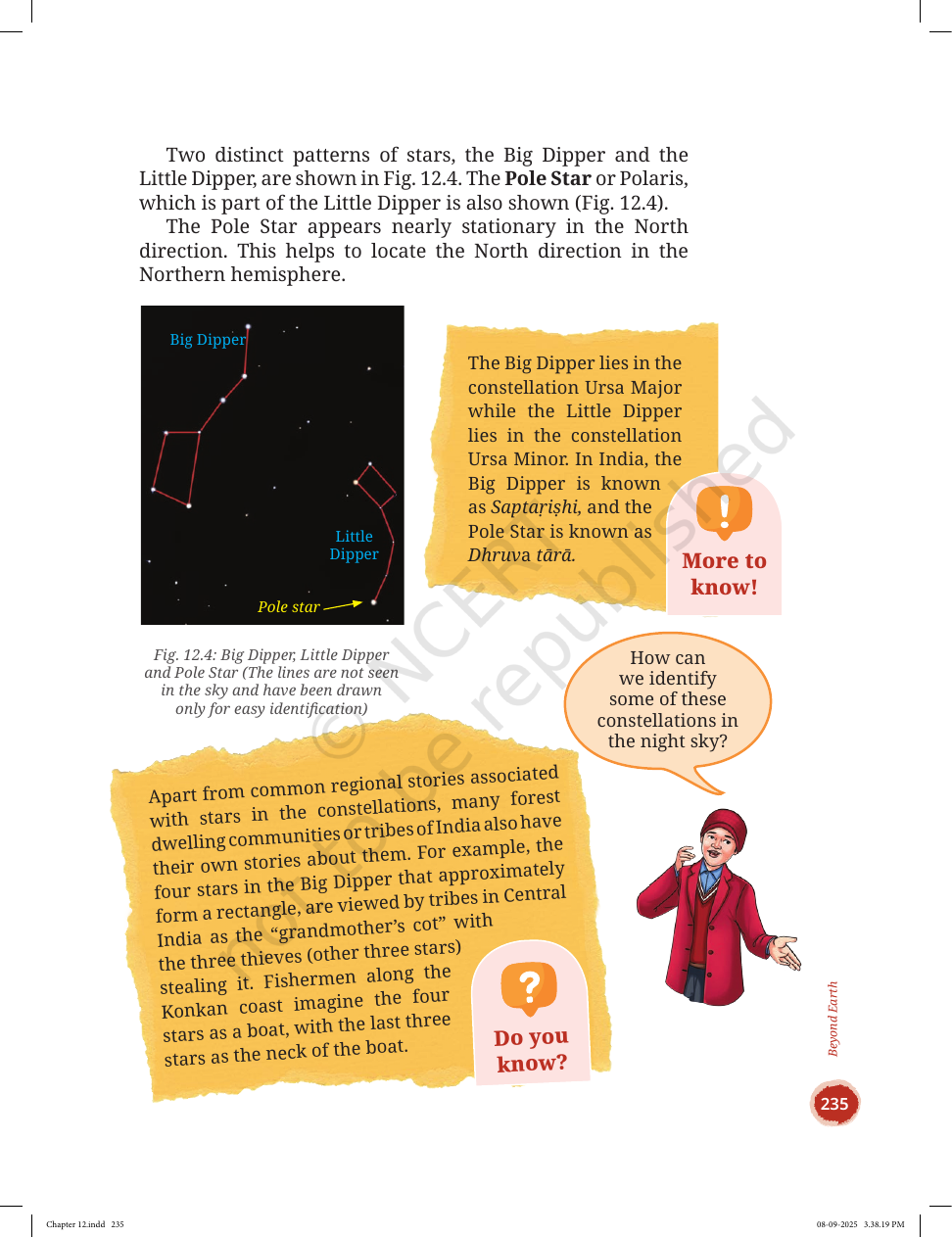 Two distinct patterns of stars, the Big Dipper and the Little Dipper, are shown in Fig. 12.4. The Pole Star or Polaris, which is part of the Little Dipper is also shown (Fig. 12.4).

The Pole Star appears nearly stationary in the North direction. This helps to locate the North direction in the Northern hemisphere.

Big Dipper

Little Dipper

Pole star

Fig. 12.4: Big Dipper, Little Dipper and Pole Star (The lines are not seen in the sky and have been drawn only for easy identification)

The Big Dipper lies in the constellation Ursa Major while the Little Dipper lies in the constellation Ursa Minor. In India, the Big Dipper is known as Saptaṛiṣhi, and the Pole Star is known as Dhruva tārā.

More to know!

How can we identify some of these constellations in the night sky?

Apart from common regional stories associated with stars in the constellations, many forest dwelling communities or tribes of India also have their own stories about them. For example, the four stars in the Big Dipper that approximately form a rectangle, are viewed by tribes in Central India as the "grandmother's cot" with the three thieves (other three stars) stealing it. Fishermen along the Konkan coast imagine the four stars as a boat, with the last three stars as the neck of the boat.

Do you know?

Beyond Earth

235

Chapter 12.indd 235

08-09-2025 3.38.19 PM

© NCERT not to be republished